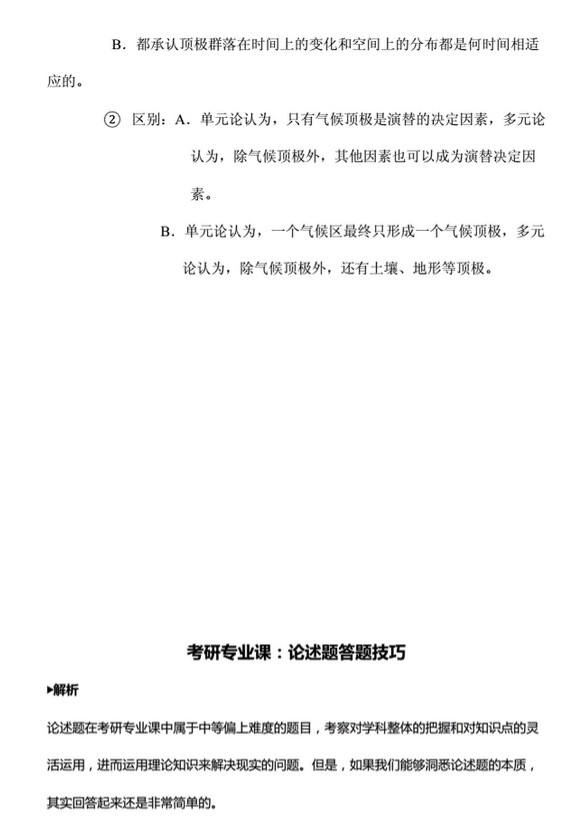 B．都承认顶极群落在时间上的变化和空间上的分布都是何时间相适应的。

② 区别：A．单元论认为，只有气候顶极是演替的决定因素，多元论认为，除气候顶极外，其他因素也可以成为演替决定因素。

B．单元论认为，一个气候区最终只形成一个气候顶极，多元论认为，除气候顶极外，还有土壤、地形等顶极。

考研专业课：论述题答题技巧

▸解析

论述题在考研专业课中属于中等偏上难度的题目，考察对学科整体的把握和对知识点的灵活运用，进而运用理论知识来解决现实的问题。但是，如果我们能够洞悉论述题的本质，其实回答起来还是非常简单的。